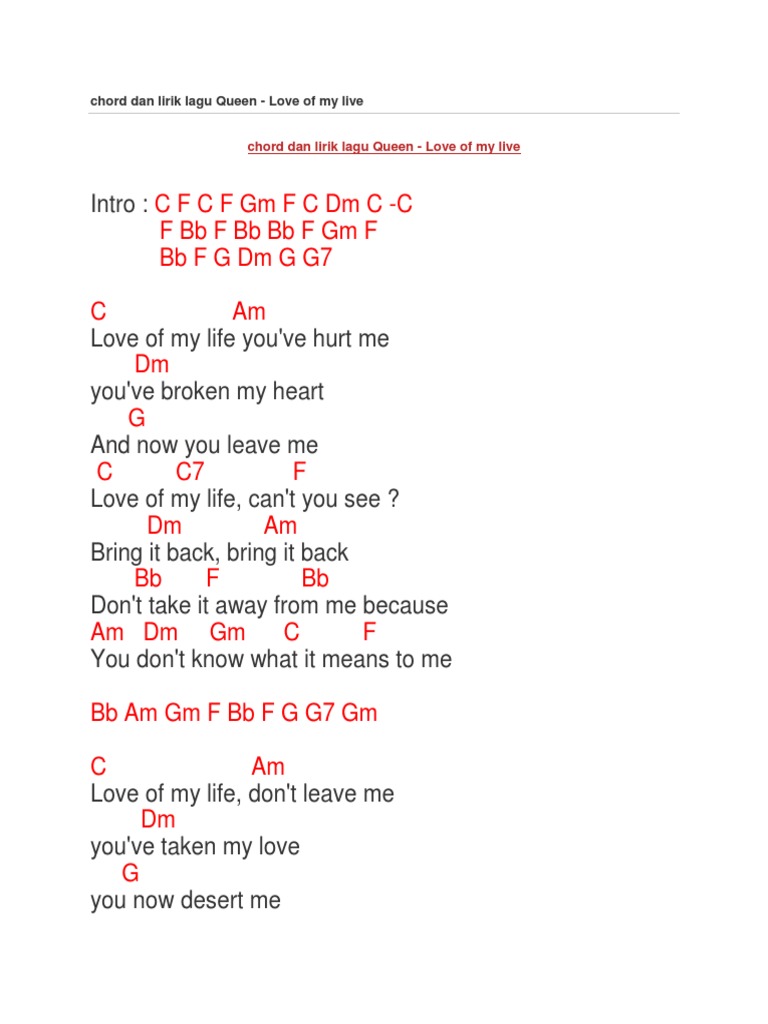 chord dan lirik lagu Queen - Love of my live

chord dan lirik lagu Queen - Love of my live

Intro : C F C F Gm F C Dm C -C
F Bb F Bb Bb F Gm F
Bb F G Dm G G7

C Am
Love of my life you've hurt me
Dm
you've broken my heart
G
And now you leave me
C C7 F
Love of my life, can't you see ?
Dm Am
Bring it back, bring it back
Bb F Bb
Don't take it away from me because
Am Dm Gm C F
You don't know what it means to me

Bb Am Gm F Bb F G G7 Gm

C Am
Love of my life, don't leave me
Dm
you've taken my love
G
you now desert me